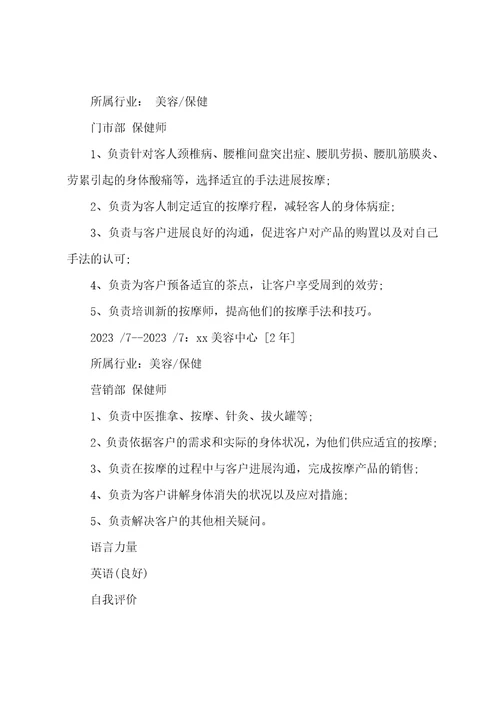 所属行业： 美容/保健

门市部 保健师

1、负责针对客人颈椎病、腰椎间盘突出症、腰肌劳损、腰肌筋膜炎、劳累引起的身体酸痛等，选择适宜的手法进展按摩；

2、负责为客人制定适宜的按摩疗程，减轻客人的身体病症；

3、负责与客户进展良好的沟通，促进客户对产品的购置以及对自己手法的认可；

4、负责为客户预备适宜的茶点，让客户享受周到的效劳；

5、负责培训新的按摩师，提高他们的按摩手法和技巧。

2023 /7--2023 /7：xx 美容中心 [2 年]

所属行业：美容/保健

营销部 保健师

1、负责中医推拿、按摩、针灸、拔火罐等；

2、负责依据客户的需求和实际的身体状况，为他们供应适宜的按摩；

3、负责在按摩的过程中与客户进展沟通，完成按摩产品的销售；

4、负责为客户讲解身体消失的状况以及应对措施；

5、负责解决客户的其他相关疑问。

语言力量

英语(良好)

自我评价